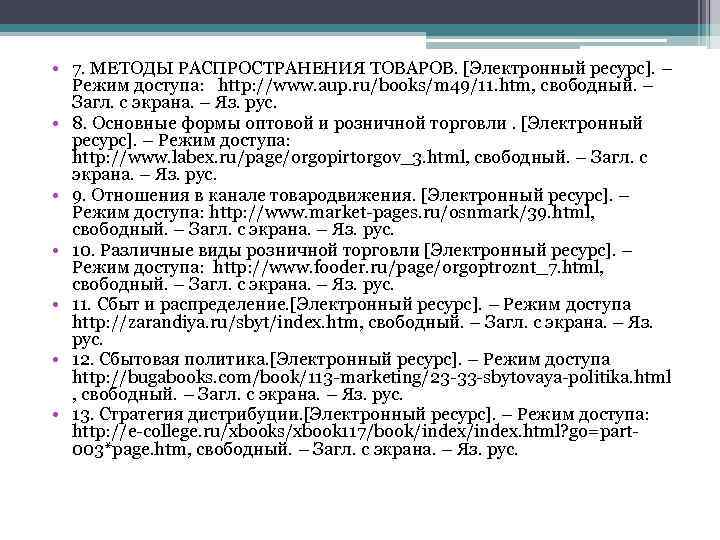 • 7. МЕТОДЫ РАСПРОСТРАНЕНИЯ ТОВАРОВ. [Электронный ресурс]. – Режим доступа: http://www.aup.ru/books/m49/11.htm, свободный. – Загл. с экрана. – Яз. рус.
• 8. Основные формы оптовой и розничной торговли . [Электронный ресурс]. – Режим доступа: http://www.labex.ru/page/orgopirtorgov_3.html, свободный. – Загл. с экрана. – Яз. рус.
• 9. Отношения в канале товародвижения. [Электронный ресурс]. – Режим доступа: http://www.market-pages.ru/osnmark/39.html, свободный. – Загл. с экрана. – Яз. рус.
• 10. Различные виды розничной торговли [Электронный ресурс]. – Режим доступа: http://www.fooder.ru/page/orgoptroznt_7.html, свободный. – Загл. с экрана. – Яз. рус.
• 11. Сбыт и распределение.[Электронный ресурс]. – Режим доступа http://zarandiya.ru/sbyt/index.htm, свободный. – Загл. с экрана. – Яз. рус.
• 12. Сбытовая политика.[Электронный ресурс]. – Режим доступа http://bugabooks.com/book/113-marketing/23-33-sbytovaya-politika.html , свободный. – Загл. с экрана. – Яз. рус.
• 13. Стратегия дистрибуции.[Электронный ресурс]. – Режим доступа: http://e-college.ru/xbooks/xbook117/book/index/index.html?go=part-003*page.htm, свободный. – Загл. с экрана. – Яз. рус.